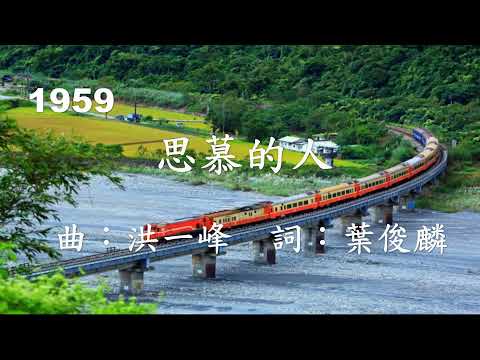 1959

思慕的人

曲：洪一峰　詞：葉俊麟